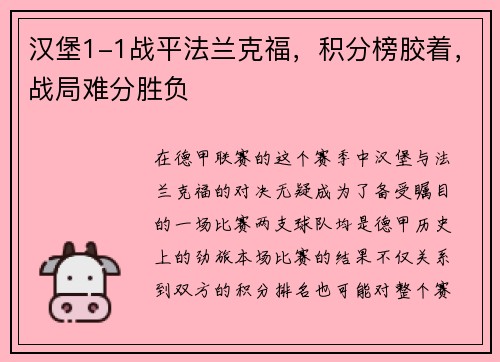 汉堡1-1战平法兰克福，积分榜胶着，战局难分胜负

在德甲联赛的这个赛季中汉堡与法兰克福的对决无疑成为了备受瞩目的一场比赛两支球队均是德甲历史上的劲旅本场比赛的结果不仅关系到双方的积分排名也可能对整个赛